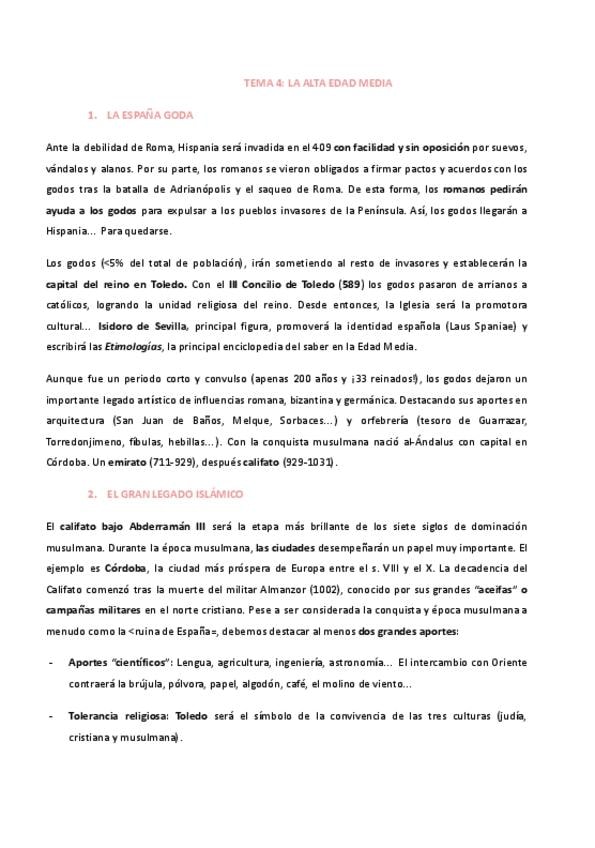 TEMA 4: LA ALTA EDAD MEDIA

1. LA ESPAÑA GODA

Ante la debilidad de Roma, Hispania será invadida en el 409 con facilidad y sin oposición por suevos, vándalos y alanos. Por su parte, los romanos se vieron obligados a firmar pactos y acuerdos con los godos tras la batalla de Adrianópolis y el saqueo de Roma. De esta forma, los romanos pedirán ayuda a los godos para expulsar a los pueblos invasores de la Península. Así, los godos llegarán a Hispania... Para quedarse.

Los godos (<5% del total de población), irán sometiendo al resto de invasores y establecerán la capital del reino en Toledo. Con el III Concilio de Toledo (589) los godos pasaron de arrianos a católicos, logrando la unidad religiosa del reino. Desde entonces, la Iglesia será la promotora cultural... Isidoro de Sevilla, principal figura, promoverá la identidad española (Laus Spaniae) y escribirá las Etimologías, la principal enciclopedia del saber en la Edad Media.

Aunque fue un periodo corto y convulso (apenas 200 años y ¡33 reinados!), los godos dejaron un importante legado artístico de influencias romana, bizantina y germánica. Destacando sus aportes en arquitectura (San Juan de Baños, Melque, Sorbaces...) y orfebrería (tesoro de Guarrazar, Torredonjimeno, fíbulas, hebillas...). Con la conquista musulmana nació al-Ándalus con capital en Córdoba. Un emirato (711-929), después califato (929-1031).

2. EL GRAN LEGADO ISLÁMICO

El califato bajo Abderramán III será la etapa más brillante de los siete siglos de dominación musulmana. Durante la época musulmana, las ciudades desempeñarán un papel muy importante. El ejemplo es Córdoba, la ciudad más próspera de Europa entre el s. VIII y el X. La decadencia del Califato comenzó tras la muerte del militar Almanzor (1002), conocido por sus grandes "aceifas" o campañas militares en el norte cristiano. Pese a ser considerada la conquista y época musulmana a menudo como la <ruina de España=, debemos destacar al menos dos grandes aportes:

- Aportes "científicos": Lengua, agricultura, ingeniería, astronomía... El intercambio con Oriente contraerá la brújula, pólvora, papel, algodón, café, el molino de viento...

- Tolerancia religiosa: Toledo será el símbolo de la convivencia de las tres culturas (judía, cristiana y musulmana).